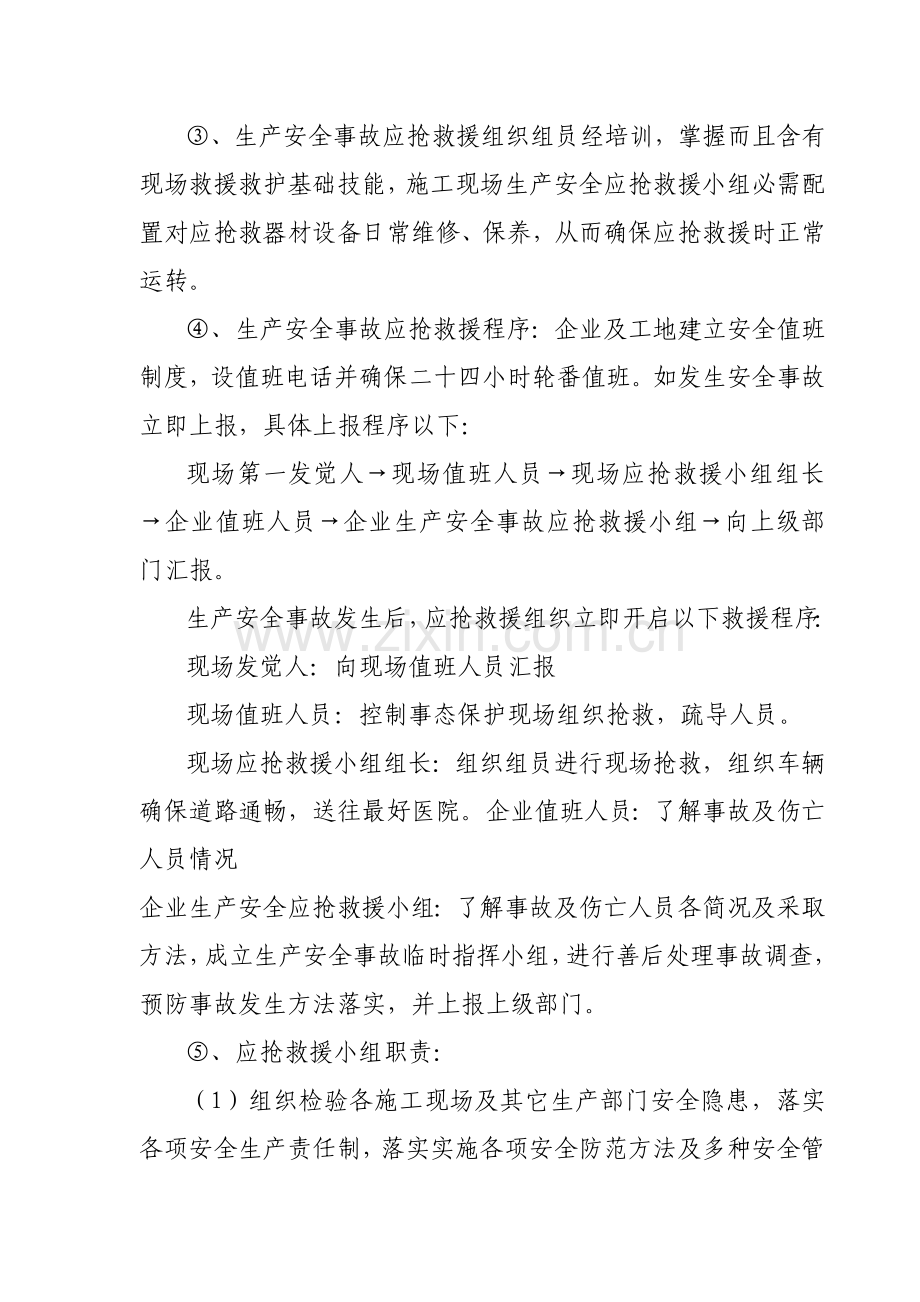 ③、生产安全事故应抢救援组织组员经培训，掌握而且含有现场救援救护基础技能，施工现场生产安全应抢救援小组必需配置对应抢救器材设备日常维修、保养，从而确保应抢救援时正常运转。

④、生产安全事故应抢救援程序：企业及工地建立安全值班制度，设值班电话并确保二十四小时轮番值班。如发生安全事故立即上报，具体上报程序以下：

现场第一发觉人→现场值班人员→现场应抢救援小组组长→企业值班人员→企业生产安全事故应抢救援小组→向上级部门汇报。

生产安全事故发生后，应抢救援组织立即开启以下救援程序：

现场发觉人：向现场值班人员汇报

现场值班人员：控制事态保护现场组织抢救，疏导人员。

现场应抢救援小组组长：组织组员进行现场抢救，组织车辆确保道路通畅，送往最好医院。企业值班人员：了解事故及伤亡人员情况

企业生产安全应抢救援小组：了解事故及伤亡人员各简况及采取方法，成立生产安全事故临时指挥小组，进行善后处理事故调查，预防事故发生方法落实，并上报上级部门。

⑤、应抢救援小组职责：

（1）组织检验各施工现场及其它生产部门安全隐患，落实各项安全生产责任制，落实实施各项安全防范方法及多种安全管

www.zixin.com.cn